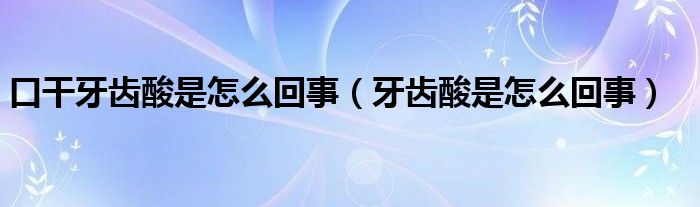 口干牙齿酸是怎么回事（牙齿酸是怎么回事）